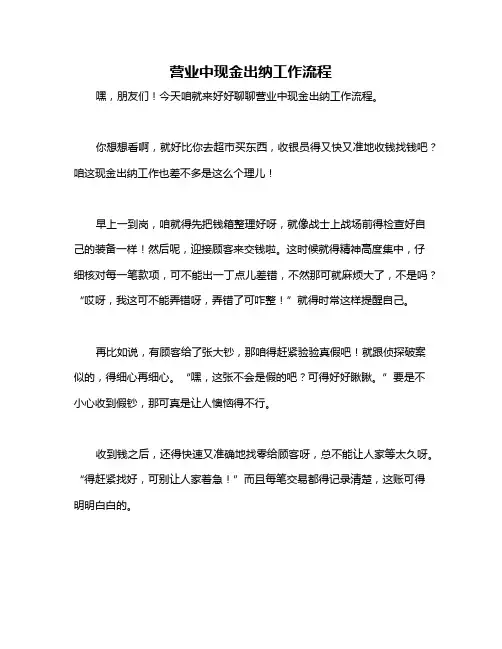 营业中现金出纳工作流程

嘿，朋友们！今天咱就来好好聊聊营业中现金出纳工作流程。

你想想看啊，就好比你去超市买东西，收银员得又快又准地收钱找钱吧？咱这现金出纳工作也差不多是这么个理儿！

早上一到岗，咱就得先把钱箱整理好呀，就像战士上战场前得检查好自己的装备一样！然后呢，迎接顾客来交钱啦。这时候就得精神高度集中，仔细核对每一笔款项，可不能出一丁点儿差错，不然那可就麻烦大了，不是吗？“哎呀，我这可不能弄错呀，弄错了可咋整！”就得时常这样提醒自己。

再比如说，有顾客给了张大钞，那咱得赶紧验验真假吧！就跟侦探破案似的，得细心再细心。“嘿，这张不会是假的吧？可得好好瞅瞅。”要是不小心收到假钞，那可真是让人懊恼得不行。

收到钱之后，还得快速又准确地找零给顾客呀，总不能让人家等太久呀。“得赶紧找好，可别让人家着急！”而且每笔交易都得记录清楚，这账可得明明白白的。